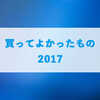 買ってよかったもの
2017